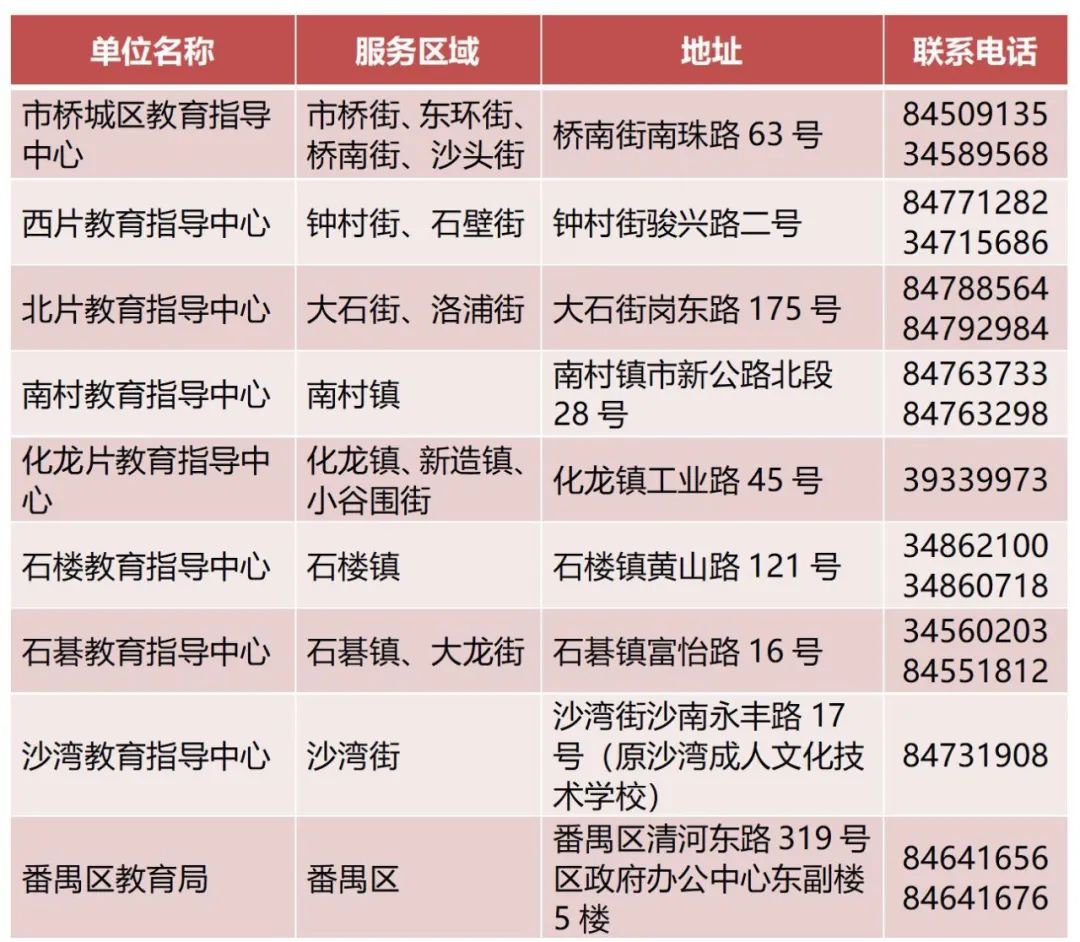 | 单位名称 | 服务区域 | 地址 | 联系电话 |
|---|---|---|---|
| 市桥城区教育指导中心 | 市桥街、东环街、桥南街、沙头街 | 桥南街南珠路63号 | 84509135 34589568 |
| 西片教育指导中心 | 钟村街、石壁街 | 钟村街骏兴路二号 | 84771282 34715686 |
| 北片教育指导中心 | 大石街、洛浦街 | 大石街岗东路175号 | 84788564 84792984 |
| 南村教育指导中心 | 南村镇 | 南村镇市新公路北段28号 | 84763733 84763298 |
| 化龙片教育指导中心 | 化龙镇、新造镇、小谷围街 | 化龙镇工业路45号 | 39339973 |
| 石楼教育指导中心 | 石楼镇 | 石楼镇黄山路121号 | 34862100 34860718 |
| 石碁教育指导中心 | 石碁镇、大龙街 | 石碁镇富怡路16号 | 34560203 84551812 |
| 沙湾教育指导中心 | 沙湾街 | 沙湾街沙南永丰路17号（原沙湾成人文化技术学校） | 84731908 |
| 番禺区教育局 | 番禺区 | 番禺区清河东路319号区政府办公中心东副楼5楼 | 84641656 84641676 |